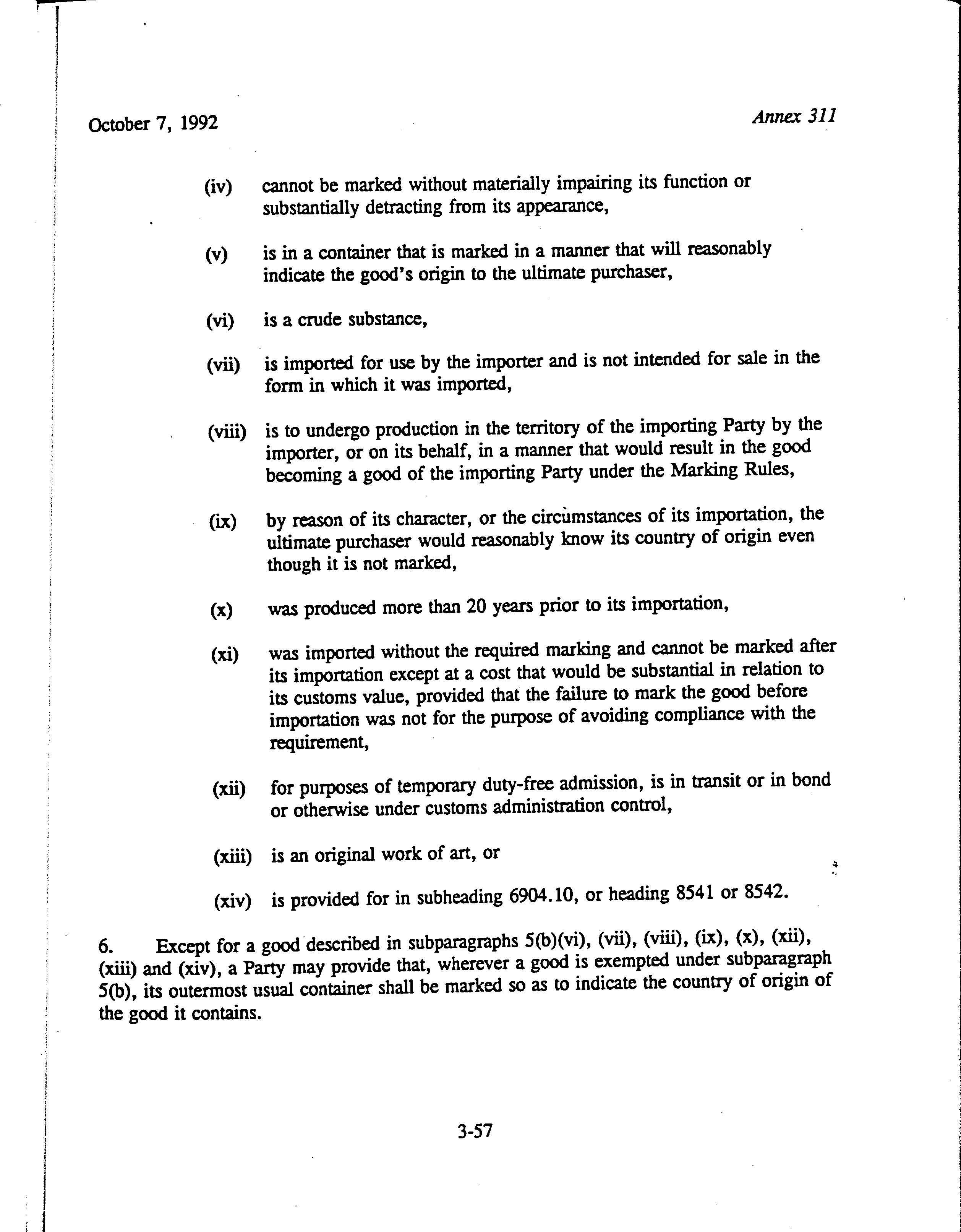 October 7, 1992

Annex 311

(iv) cannot be marked without materially impairing its function or substantially detracting from its appearance,

(v) is in a container that is marked in a manner that will reasonably indicate the good's origin to the ultimate purchaser,

(vi) is a crude substance,

(vii) is imported for use by the importer and is not intended for sale in the form in which it was imported,

(viii) is to undergo production in the territory of the importing Party by the importer, or on its behalf, in a manner that would result in the good becoming a good of the importing Party under the Marking Rules,

(ix) by reason of its character, or the circumstances of its importation, the ultimate purchaser would reasonably know its country of origin even though it is not marked,

(x) was produced more than 20 years prior to its importation,

(xi) was imported without the required marking and cannot be marked after its importation except at a cost that would be substantial in relation to its customs value, provided that the failure to mark the good before importation was not for the purpose of avoiding compliance with the requirement,

(xii) for purposes of temporary duty-free admission, is in transit or in bond or otherwise under customs administration control,

(xiii) is an original work of art, or

(xiv) is provided for in subheading 6904.10, or heading 8541 or 8542.

6. Except for a good described in subparagraphs 5(b)(vi), (vii), (viii), (ix), (x), (xii), (xiii) and (xiv), a Party may provide that, wherever a good is exempted under subparagraph 5(b), its outermost usual container shall be marked so as to indicate the country of origin of the good it contains.

3-57